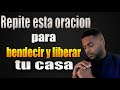 Repite esta oracion
para
bendecir y liberar
tu casa